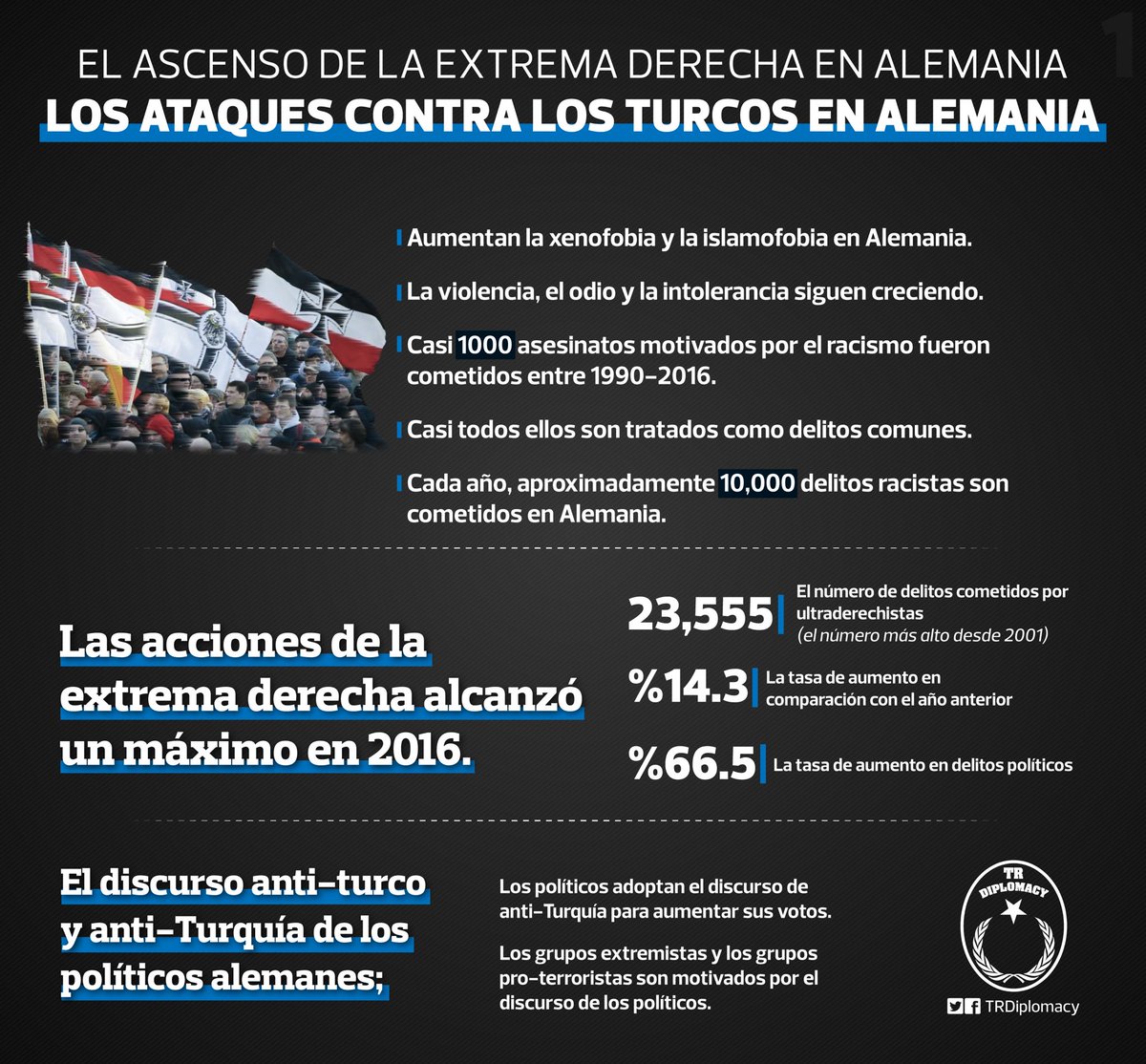 1

EL ASCENSO DE LA EXTREMA DERECHA EN ALEMANIA

LOS ATAQUES CONTRA LOS TURCOS EN ALEMANIA

Aumentan la xenofobia y la islamofobia en Alemania.

La violencia, el odio y la intolerancia siguen creciendo.

Casi 1000 asesinatos motivados por el racismo fueron cometidos entre 1990-2016.

Casi todos ellos son tratados como delitos comunes.

Cada año, aproximadamente 10,000 delitos racistas son cometidos en Alemania.

Las acciones de la extrema derecha alcanzó un máximo en 2016.

23,555 El número de delitos cometidos por ultraderechistas (el número más alto desde 2001)

%14.3 La tasa de aumento en comparación con el año anterior

%66.5 La tasa de aumento en delitos políticos

El discurso anti-turco y anti-Turquía de los políticos alemanes;

Los políticos adoptan el discurso de anti-Turquía para aumentar sus votos.

Los grupos extremistas y los grupos pro-terroristas son motivados por el discurso de los políticos.

TR DIPLOMACY

TRDiplomacy